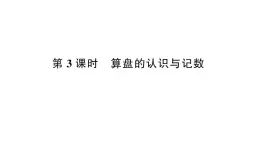 第 3 课时　算盘的认识与记数